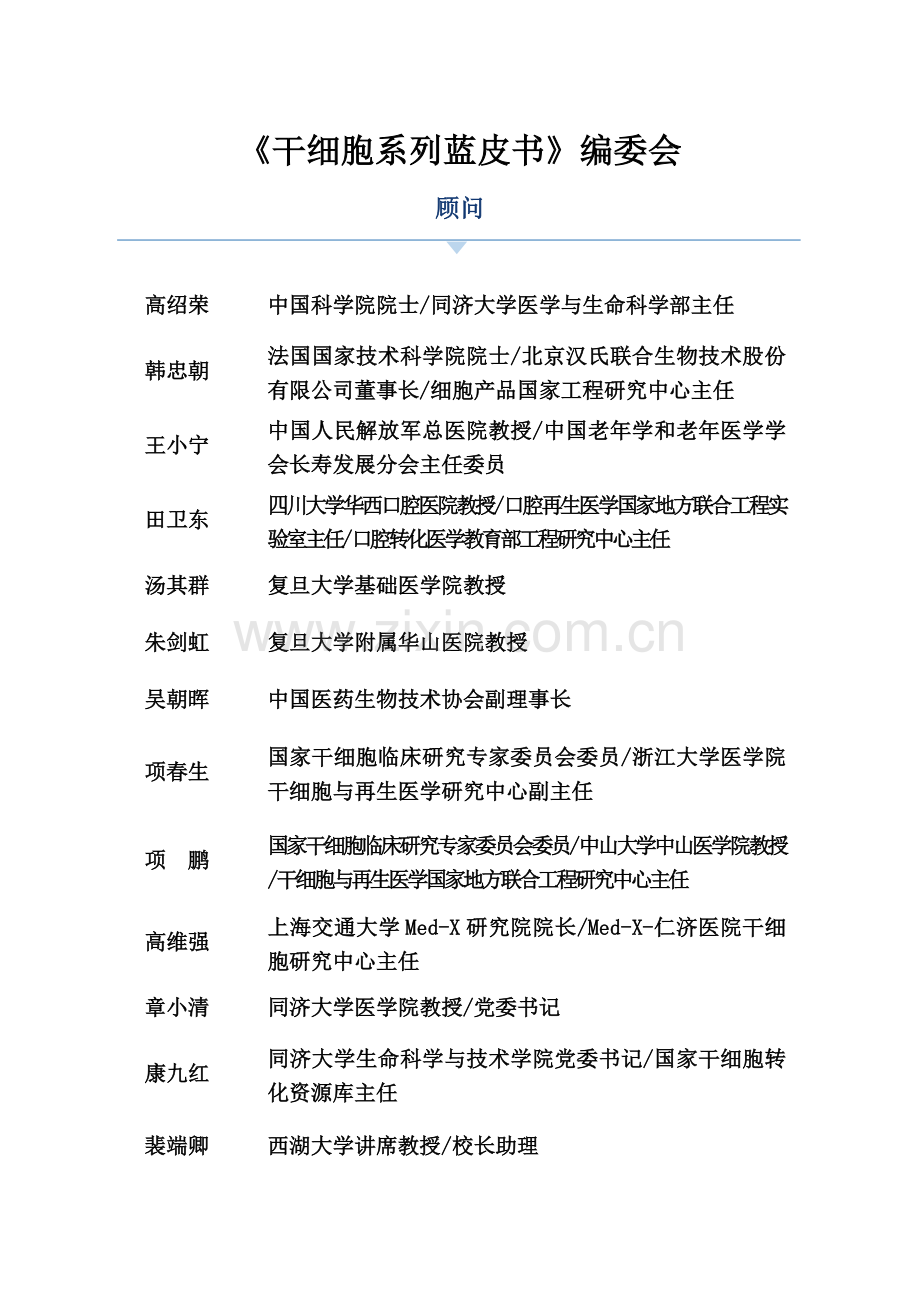 《干细胞系列蓝皮书》编委会

顾问

| | |
|---|---|
| 高绍荣 | 中国科学院院士/同济大学医学与生命科学部主任 |
| 韩忠朝 | 法国国家技术科学院院士/北京汉氏联合生物技术股份有限公司董事长/细胞产品国家工程研究中心主任 |
| 王小宁 | 中国人民解放军总医院教授/中国老年学和老年医学学会长寿发展分会主任委员 |
| 田卫东 | 四川大学华西口腔医院教授/口腔再生医学国家地方联合工程实验室主任/口腔转化医学教育部工程研究中心主任 |
| 汤其群 | 复旦大学基础医学院教授 |
| 朱剑虹 | 复旦大学附属华山医院教授 |
| 吴朝晖 | 中国医药生物技术协会副理事长 |
| 项春生 | 国家干细胞临床研究专家委员会委员/浙江大学医学院干细胞与再生医学研究中心副主任 |
| 项　鹏 | 国家干细胞临床研究专家委员会委员/中山大学中山医学院教授/干细胞与再生医学国家地方联合工程研究中心主任 |
| 高维强 | 上海交通大学 Med-X 研究院院长/Med-X-仁济医院干细胞研究中心主任 |
| 章小清 | 同济大学医学院教授/党委书记 |
| 康九红 | 同济大学生命科学与技术学院党委书记/国家干细胞转化资源库主任 |
| 裴端卿 | 西湖大学讲席教授/校长助理 |

www.zixin.com.cn